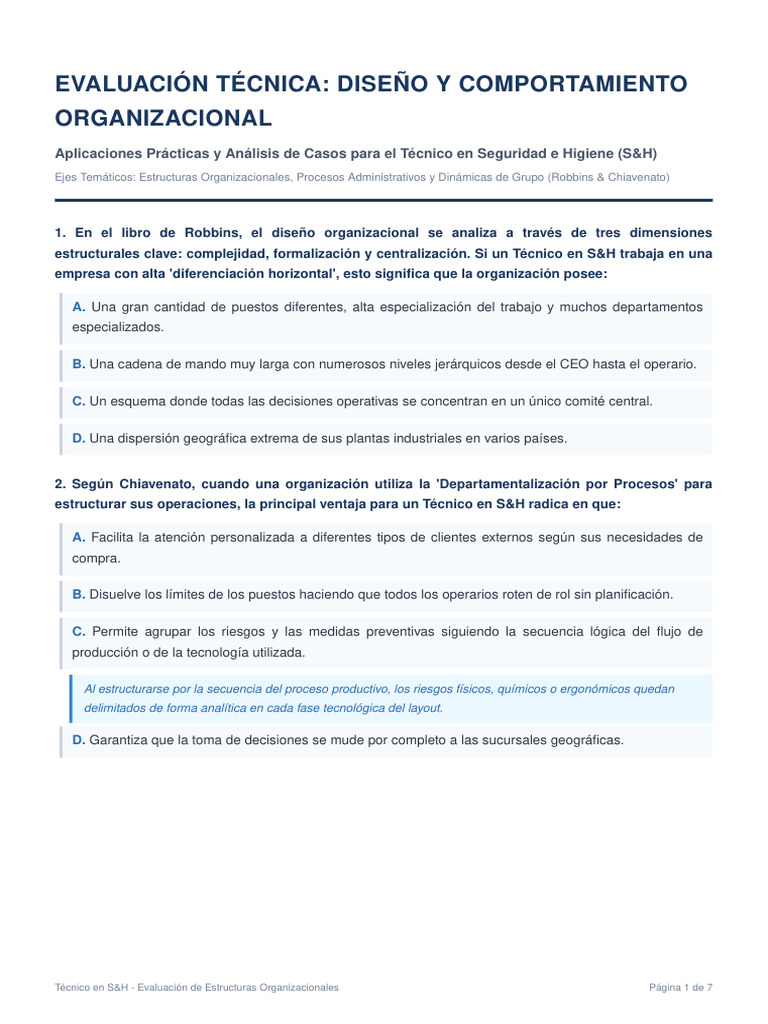 EVALUACIÓN TÉCNICA: DISEÑO Y COMPORTAMIENTO ORGANIZACIONAL

Aplicaciones Prácticas y Análisis de Casos para el Técnico en Seguridad e Higiene (S&H)

Ejes Temáticos: Estructuras Organizacionales, Procesos Administrativos y Dinámicas de Grupo (Robbins & Chiavenato)

1. En el libro de Robbins, el diseño organizacional se analiza a través de tres dimensiones estructurales clave: complejidad, formalización y centralización. Si un Técnico en S&H trabaja en una empresa con alta 'diferenciación horizontal', esto significa que la organización posee:

A. Una gran cantidad de puestos diferentes, alta especialización del trabajo y muchos departamentos especializados.

B. Una cadena de mando muy larga con numerosos niveles jerárquicos desde el CEO hasta el operario.

C. Un esquema donde todas las decisiones operativas se concentran en un único comité central.

D. Una dispersión geográfica extrema de sus plantas industriales en varios países.

2. Según Chiavenato, cuando una organización utiliza la 'Departamentalización por Procesos' para estructurar sus operaciones, la principal ventaja para un Técnico en S&H radica en que:

A. Facilita la atención personalizada a diferentes tipos de clientes externos según sus necesidades de compra.

B. Disuelve los límites de los puestos haciendo que todos los operarios roten de rol sin planificación.

C. Permite agrupar los riesgos y las medidas preventivas siguiendo la secuencia lógica del flujo de producción o de la tecnología utilizada.

Al estructurarse por la secuencia del proceso productivo, los riesgos físicos, químicos o ergonómicos quedan delimitados de forma analítica en cada fase tecnológica del layout.

D. Garantiza que la toma de decisiones se mude por completo a las sucursales geográficas.

Técnico en S&H - Evaluación de Estructuras Organizacionales

Página 1 de 7